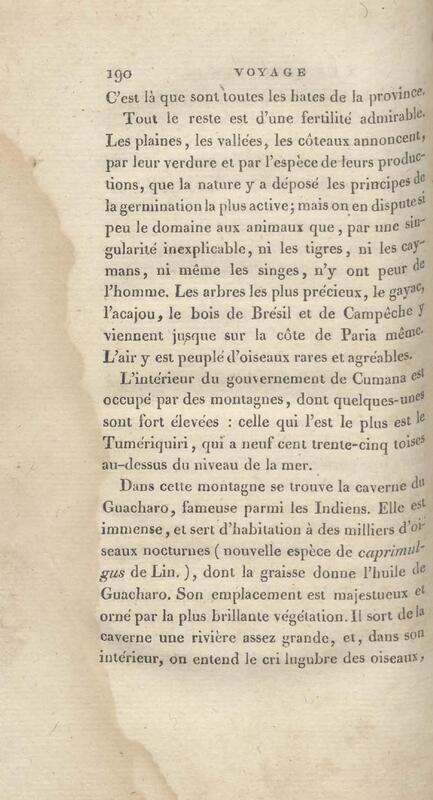 190 VOYAGE

C'est là que sont toutes les hates de la province.

Tout le reste est d'une fertilité admirable. Les plaines, les vallées, les côteaux annoncent, par leur verdure et par l'espèce de leurs productions, que la nature y a déposé les principes de la germination la plus active; mais on en dispute si peu le domaine aux animaux que, par une singularité inexplicable, ni les tigres, ni les caymans, ni même les singes, n'y ont peur de l'homme. Les arbres les plus précieux, le gayac, l'acajou, le bois de Brésil et de Campêche y viennent jusque sur la côte de Paria même. L'air y est peuplé d'oiseaux rares et agréables.

L'intérieur du gouvernement de Cumana est occupé par des montagnes, dont quelques-unes sont fort élevées : celle qui l'est le plus est le Tumériquiri, qui a neuf cent trente-cinq toises au-dessus du niveau de la mer.

Dans cette montagne se trouve la caverne du Guacharo, fameuse parmi les Indiens. Elle est immense, et sert d'habitation à des milliers d'oiseaux nocturnes ( nouvelle espèce de caprimulgus de Lin. ), dont la graisse donne l'huile de Guacharo. Son emplacement est majestueux et orné par la plus brillante végétation. Il sort de la caverne une rivière assez grande, et, dans son intérieur, on entend le cri lugubre des oiseaux,